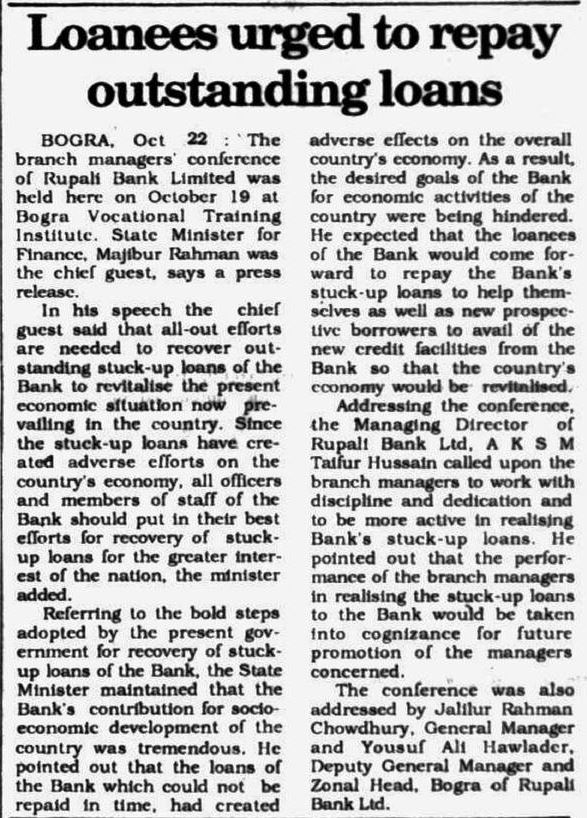 Loanees urged to repay outstanding loans

BOGRA, Oct 22 : The branch managers' conference of Rupali Bank Limited was held here on October 19 at Bogra Vocational Training Institute. State Minister for Finance, Majibur Rahman was the chief guest, says a press release.

In his speech the chief guest said that all-out efforts are needed to recover outstanding stuck-up loans of the Bank to revitalise the present economic situation now prevailing in the country. Since the stuck-up loans have created adverse efforts on the country's economy, all officers and members of staff of the Bank should put in their best efforts for recovery of stuck-up loans for the greater interest of the nation, the minister added.

Referring to the bold steps adopted by the present government for recovery of stuck-up loans of the Bank, the State Minister maintained that the Bank's contribution for socio-economic development of the country was tremendous. He pointed out that the loans of the Bank which could not be repaid in time, had created adverse effects on the overall country's economy. As a result, the desired goals of the Bank for economic activities of the country were being hindered. He expected that the loanees of the Bank would come forward to repay the Bank's stuck-up loans to help themselves as well as new prospective borrowers to avail of the new credit facilities from the Bank so that the country's economy would be revitalised.

Addressing the conference, the Managing Director of Rupali Bank Ltd, A K S M Taifur Hussain called upon the branch managers to work with discipline and dedication and to be more active in realising Bank's stuck-up loans. He pointed out that the performance of the branch managers in realising the stuck-up loans to the Bank would be taken into cognizance for future promotion of the managers concerned.

The conference was also addressed by Jalilur Rahman Chowdhury, General Manager and Yousuf Ali Hawlader, Deputy General Manager and Zonal Head, Bogra of Rupali Bank Ltd.